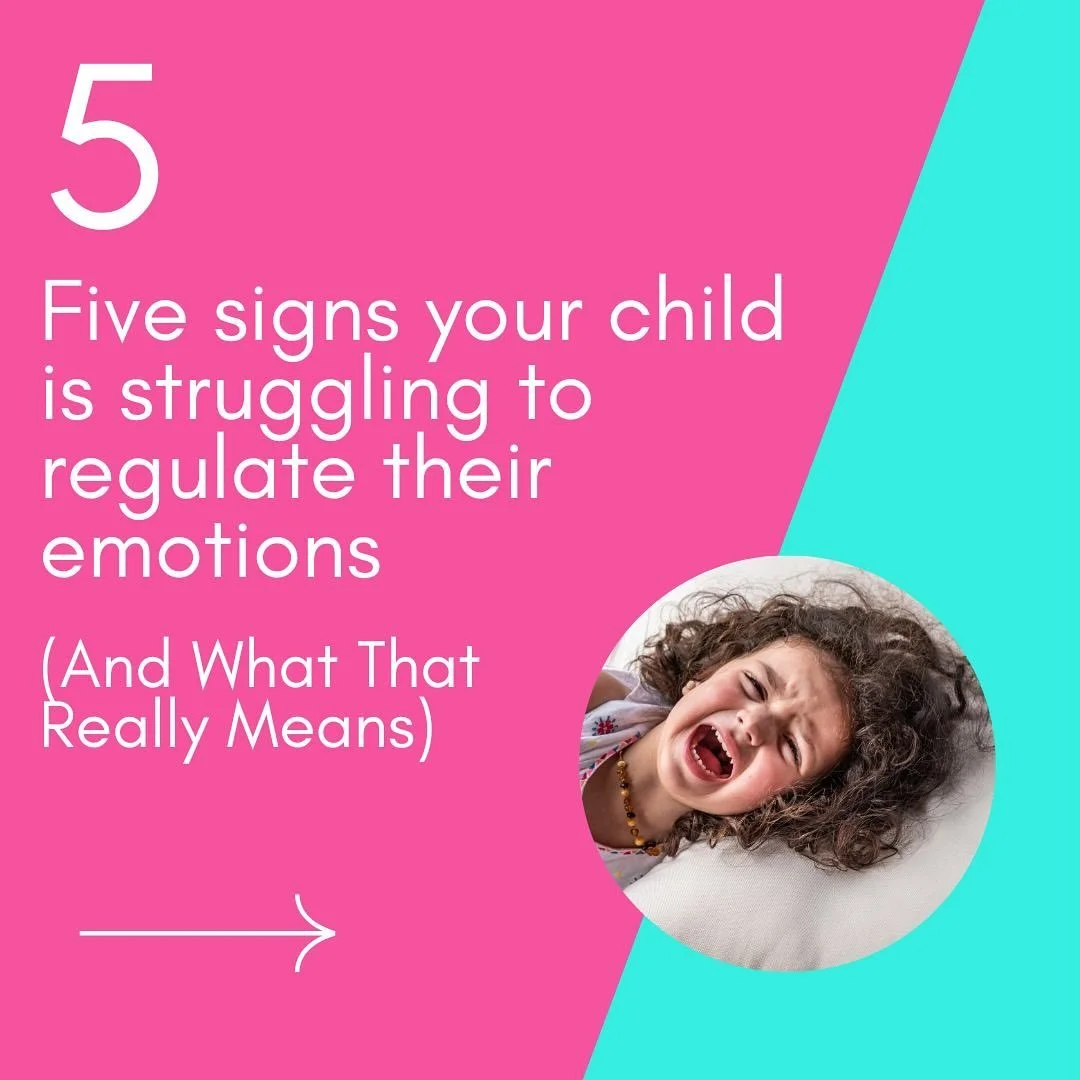 5

Five signs your child is struggling to regulate their emotions

(And What That Really Means)